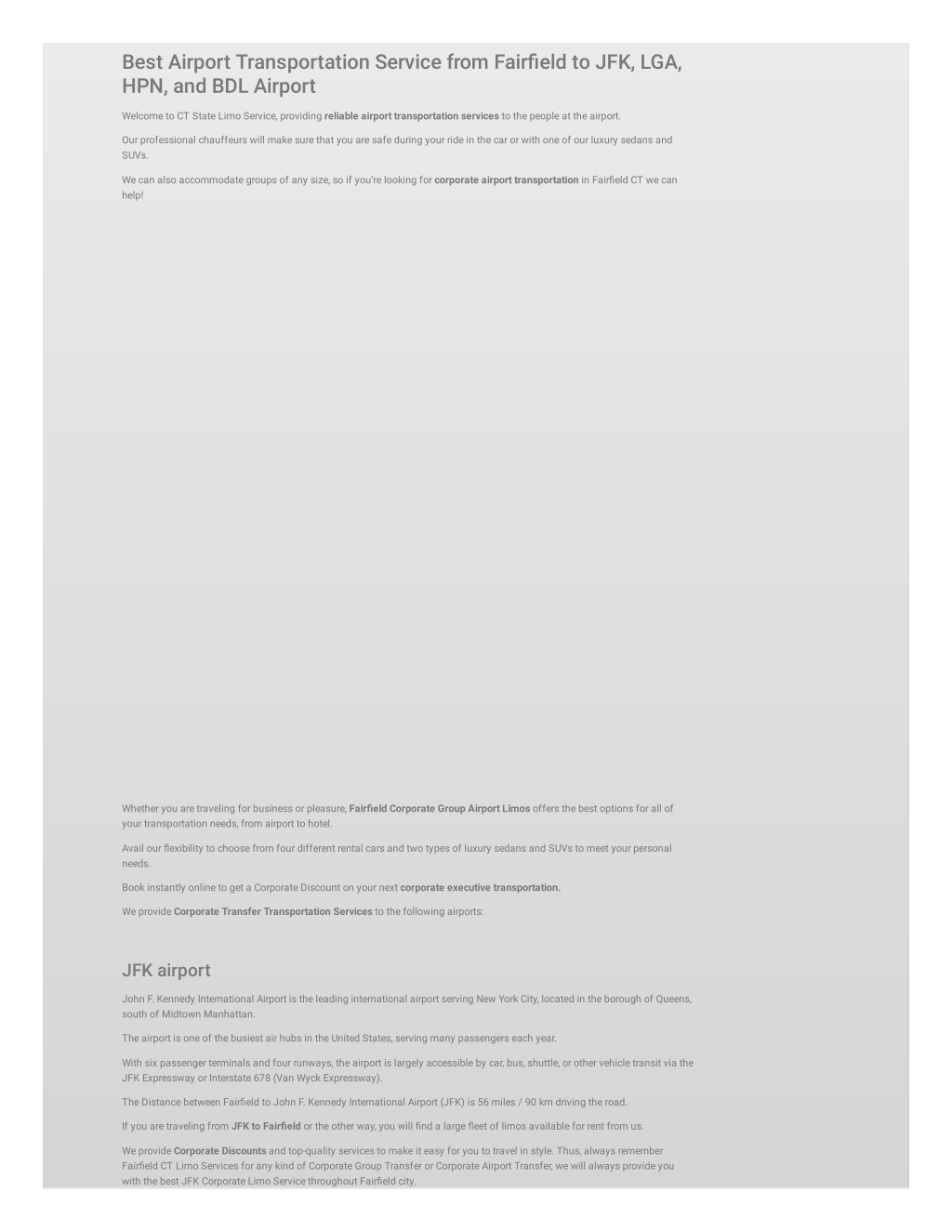 Best Airport Transportation Service from Fairfield to JFK, LGA, HPN, and BDL Airport

Welcome to CT State Limo Service, providing reliable airport transportation services to the people at the airport.

Our professional chauffeurs will make sure that you are safe during your ride in the car or with one of our luxury sedans and SUVs.

We can also accommodate groups of any size, so if you're looking for corporate airport transportation in Fairfield CT we can help!

Whether you are traveling for business or pleasure, Fairfield Corporate Group Airport Limos offers the best options for all of your transportation needs, from airport to hotel.

Avail our flexibility to choose from four different rental cars and two types of luxury sedans and SUVs to meet your personal needs.

Book instantly online to get a Corporate Discount on your next corporate executive transportation.

We provide Corporate Transfer Transportation Services to the following airports:

JFK airport

John F. Kennedy International Airport is the leading international airport serving New York City, located in the borough of Queens, south of Midtown Manhattan.

The airport is one of the busiest air hubs in the United States, serving many passengers each year.

With six passenger terminals and four runways, the airport is largely accessible by car, bus, shuttle, or other vehicle transit via the JFK Expressway or Interstate 678 (Van Wyck Expressway).

The Distance between Fairfield to John F. Kennedy International Airport (JFK) is 56 miles / 90 km driving the road.

If you are traveling from JFK to Fairfield or the other way, you will find a large fleet of limos available for rent from us.

We provide Corporate Discounts and top-quality services to make it easy for you to travel in style. Thus, always remember Fairfield CT Limo Services for any kind of Corporate Group Transfer or Corporate Airport Transfer, we will always provide you with the best JFK Corporate Limo Service throughout Fairfield city.